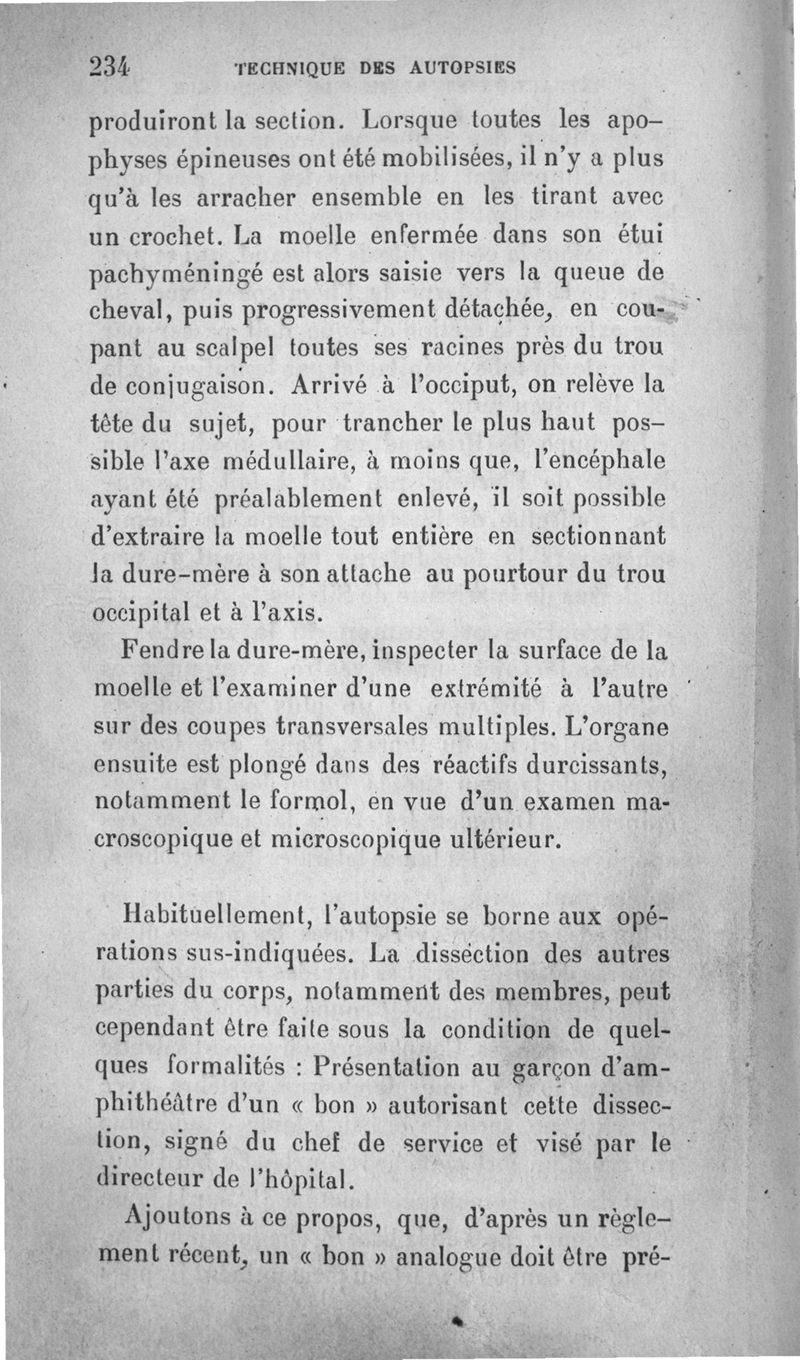 234 TECHNIQUE DES AUTOPSIES

produiront la section. Lorsque toutes les apophyses épineuses ont été mobilisées, il n'y a plus qu'à les arracher ensemble en les tirant avec un crochet. La moelle enfermée dans son étui pachyméningé est alors saisie vers la queue de cheval, puis progressivement détachée, en coupant au scalpel toutes ses racines près du trou de conjugaison. Arrivé à l'occiput, on relève la tête du sujet, pour trancher le plus haut possible l'axe médullaire, à moins que, l'encéphale ayant été préalablement enlevé, il soit possible d'extraire la moelle tout entière en sectionnant la dure-mère à son attache au pourtour du trou occipital et à l'axis.

Fendre la dure-mère, inspecter la surface de la moelle et l'examiner d'une extrémité à l'autre sur des coupes transversales multiples. L'organe ensuite est plongé dans des réactifs durcissants, notamment le formol, en vue d'un examen macroscopique et microscopique ultérieur.

Habituellement, l'autopsie se borne aux opérations sus-indiquées. La dissection des autres parties du corps, notamment des membres, peut cependant être faite sous la condition de quelques formalités : Présentation au garçon d'amphithéâtre d'un « bon » autorisant cette dissection, signé du chef de service et visé par le directeur de l'hôpital.

Ajoutons à ce propos, que, d'après un règlement récent, un « bon » analogue doit être pré-